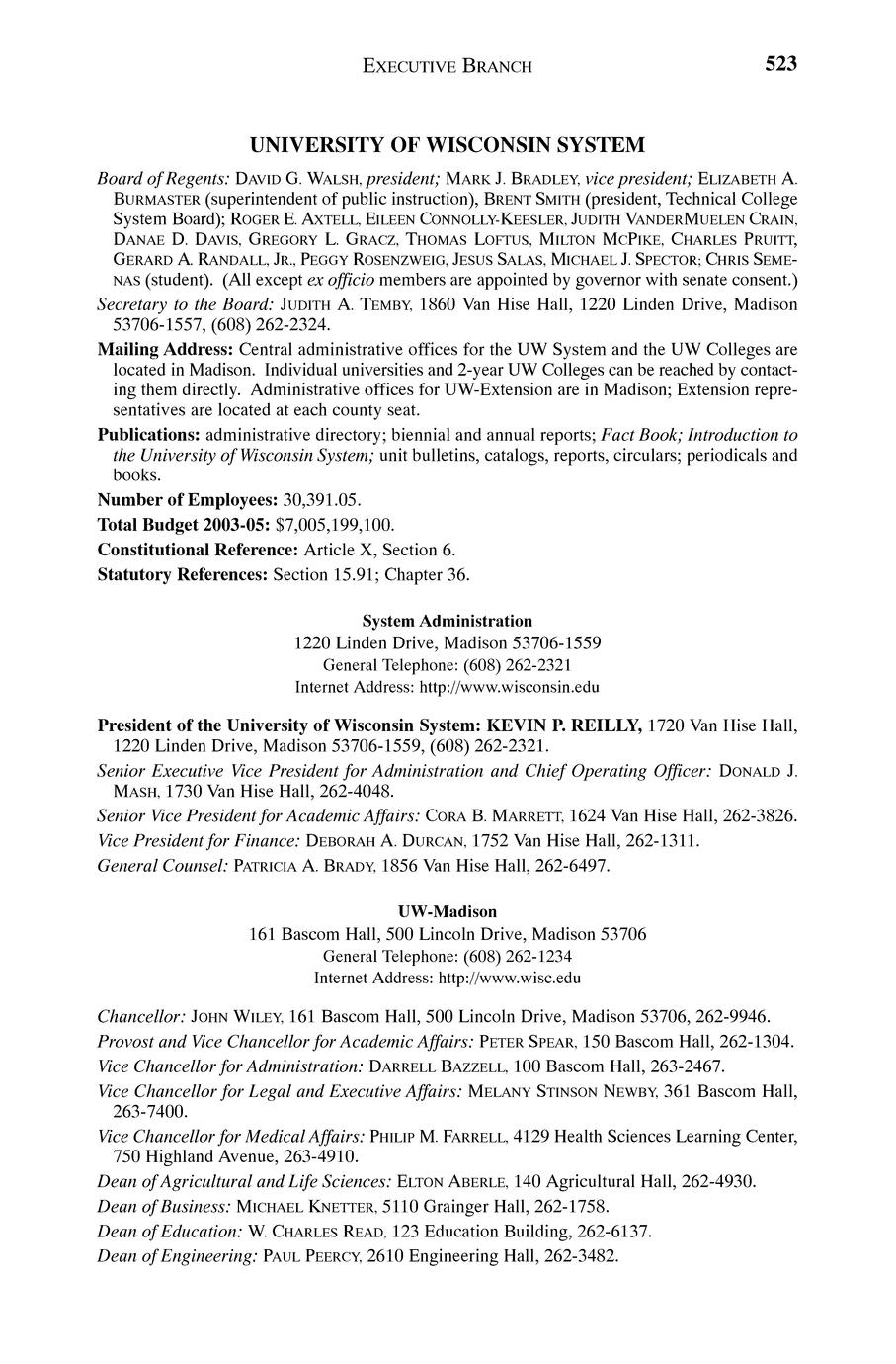 EXECUTIVE BRANCH 523

UNIVERSITY OF WISCONSIN SYSTEM

Board of Regents: DAVID G. WALSH, president; MARK J. BRADLEY, vice president; ELIZABETH A. BURMASTER (superintendent of public instruction), BRENT SMITH (president, Technical College System Board); ROGER E. AXTELL, EILEEN CONNOLLY-KEESLER, JUDITH VANDERMUELEN CRAIN, DANAE D. DAVIS, GREGORY L. GRACZ, THOMAS LOFTUS, MILTON MCPIKE, CHARLES PRUITT, GERARD A. RANDALL, JR., PEGGY ROSENZWEIG, JESUS SALAS, MICHAEL J. SPECTOR; CHRIS SEMENAS (student). (All except ex officio members are appointed by governor with senate consent.)

Secretary to the Board: JUDITH A. TEMBY, 1860 Van Hise Hall, 1220 Linden Drive, Madison 53706-1557, (608) 262-2324.

Mailing Address: Central administrative offices for the UW System and the UW Colleges are located in Madison. Individual universities and 2-year UW Colleges can be reached by contacting them directly. Administrative offices for UW-Extension are in Madison; Extension representatives are located at each county seat.

Publications: administrative directory; biennial and annual reports; Fact Book; Introduction to the University of Wisconsin System; unit bulletins, catalogs, reports, circulars; periodicals and books.

Number of Employees: 30,391.05.

Total Budget 2003-05: $7,005,199,100.

Constitutional Reference: Article X, Section 6.

Statutory References: Section 15.91; Chapter 36.

System Administration
1220 Linden Drive, Madison 53706-1559
General Telephone: (608) 262-2321
Internet Address: http://www.wisconsin.edu

President of the University of Wisconsin System: KEVIN P. REILLY, 1720 Van Hise Hall, 1220 Linden Drive, Madison 53706-1559, (608) 262-2321.

Senior Executive Vice President for Administration and Chief Operating Officer: DONALD J. MASH, 1730 Van Hise Hall, 262-4048.

Senior Vice President for Academic Affairs: CORA B. MARRETT, 1624 Van Hise Hall, 262-3826.

Vice President for Finance: DEBORAH A. DURCAN, 1752 Van Hise Hall, 262-1311.

General Counsel: PATRICIA A. BRADY, 1856 Van Hise Hall, 262-6497.

UW-Madison
161 Bascom Hall, 500 Lincoln Drive, Madison 53706
General Telephone: (608) 262-1234
Internet Address: http://www.wisc.edu

Chancellor: JOHN WILEY, 161 Bascom Hall, 500 Lincoln Drive, Madison 53706, 262-9946.

Provost and Vice Chancellor for Academic Affairs: PETER SPEAR, 150 Bascom Hall, 262-1304.

Vice Chancellor for Administration: DARRELL BAZZELL, 100 Bascom Hall, 263-2467.

Vice Chancellor for Legal and Executive Affairs: MELANY STINSON NEWBY, 361 Bascom Hall, 263-7400.

Vice Chancellor for Medical Affairs: PHILIP M. FARRELL, 4129 Health Sciences Learning Center, 750 Highland Avenue, 263-4910.

Dean of Agricultural and Life Sciences: ELTON ABERLE, 140 Agricultural Hall, 262-4930.

Dean of Business: MICHAEL KNETTER, 5110 Grainger Hall, 262-1758.

Dean of Education: W. CHARLES READ, 123 Education Building, 262-6137.

Dean of Engineering: PAUL PEERCY, 2610 Engineering Hall, 262-3482.